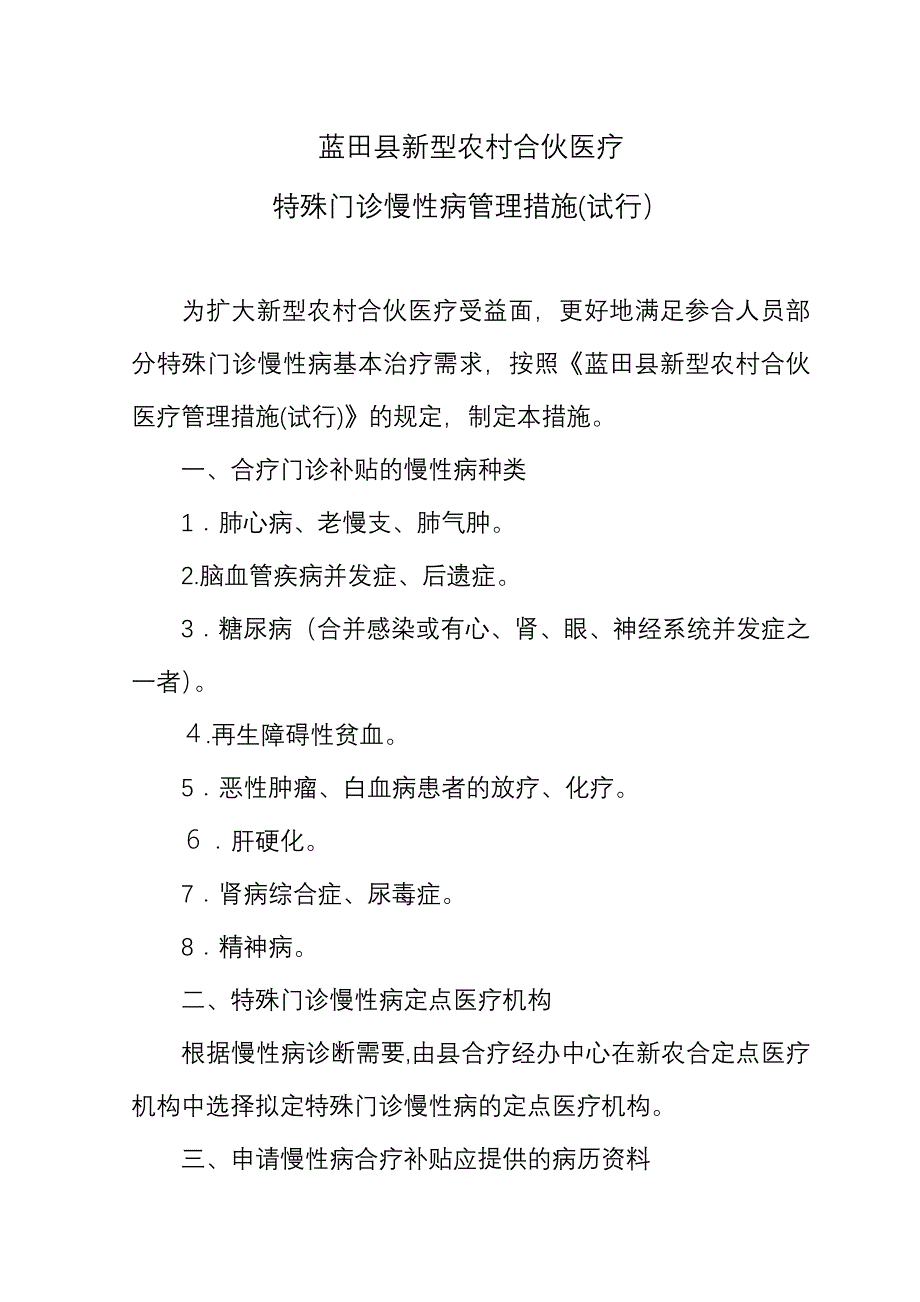 蓝田县新型农村合伙医疗

特殊门诊慢性病管理措施(试行)

为扩大新型农村合伙医疗受益面，更好地满足参合人员部分特殊门诊慢性病基本治疗需求，按照《蓝田县新型农村合伙医疗管理措施(试行)》的规定，制定本措施。

一、合疗门诊补贴的慢性病种类

1．肺心病、老慢支、肺气肿。

2.脑血管疾病并发症、后遗症。

3．糖尿病（合并感染或有心、肾、眼、神经系统并发症之一者）。

４.再生障碍性贫血。

5．恶性肿瘤、白血病患者的放疗、化疗。

６．肝硬化。

7．肾病综合症、尿毒症。

8．精神病。

二、特殊门诊慢性病定点医疗机构

根据慢性病诊断需要,由县合疗经办中心在新农合定点医疗机构中选择拟定特殊门诊慢性病的定点医疗机构。

三、申请慢性病合疗补贴应提供的病历资料